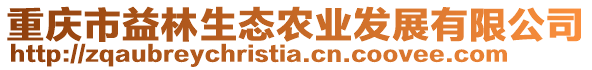 重庆市益林生态农业发展有限公司
http://zqaubreychristia.cn.coovee.com